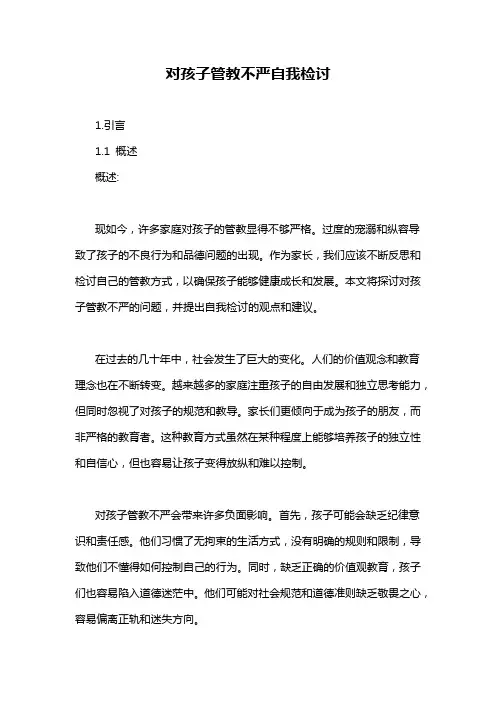 对孩子管教不严自我检讨

1.引言

1.1 概述

概述:

现如今，许多家庭对孩子的管教显得不够严格。过度的宠溺和纵容导致了孩子的不良行为和品德问题的出现。作为家长，我们应该不断反思和检讨自己的管教方式，以确保孩子能够健康成长和发展。本文将探讨对孩子管教不严的问题，并提出自我检讨的观点和建议。

在过去的几十年中，社会发生了巨大的变化。人们的价值观念和教育理念也在不断转变。越来越多的家庭注重孩子的自由发展和独立思考能力，但同时忽视了对孩子的规范和教导。家长们更倾向于成为孩子的朋友，而非严格的教育者。这种教育方式虽然在某种程度上能够培养孩子的独立性和自信心，但也容易让孩子变得放纵和难以控制。

对孩子管教不严会带来许多负面影响。首先，孩子可能会缺乏纪律意识和责任感。他们习惯了无拘束的生活方式，没有明确的规则和限制，导致他们不懂得如何控制自己的行为。同时，缺乏正确的价值观教育，孩子们也容易陷入道德迷茫中。他们可能对社会规范和道德准则缺乏敬畏之心，容易偏离正轨和迷失方向。